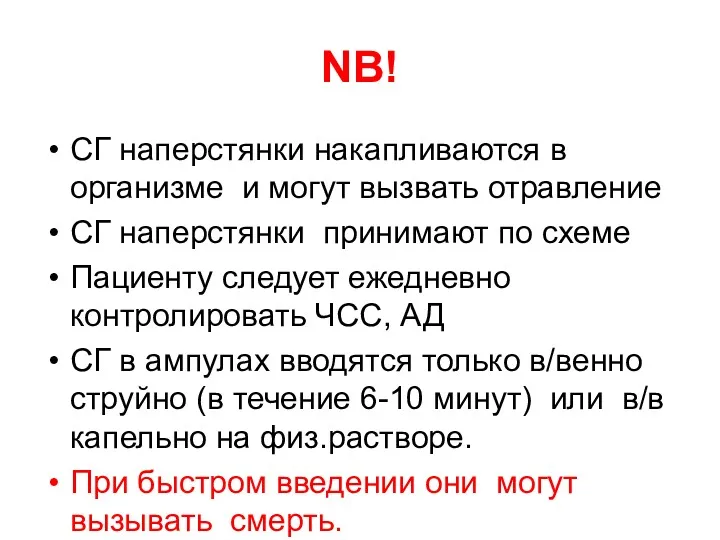 NB!

• СГ наперстянки накапливаются в организме и могут вызвать отравление
• СГ наперстянки принимают по схеме
• Пациенту следует ежедневно контролировать ЧСС, АД
• СГ в ампулах вводятся только в/венно струйно (в течение 6-10 минут) или в/в капельно на физ.растворе.
• При быстром введении они могут вызывать смерть.